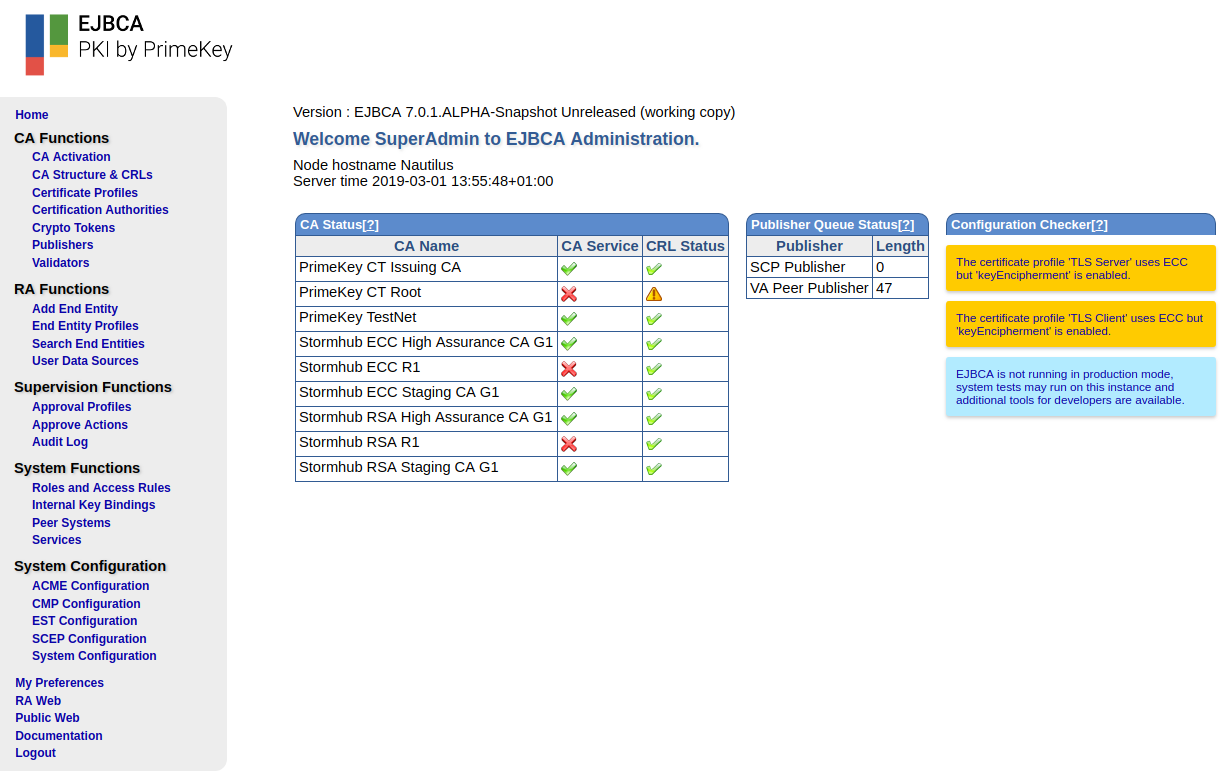 EJBCA
PKI by PrimeKey

Home
CA Functions
CA Activation
CA Structure & CRLs
Certificate Profiles
Certification Authorities
Crypto Tokens
Publishers
Validators
RA Functions
Add End Entity
End Entity Profiles
Search End Entities
User Data Sources
Supervision Functions
Approval Profiles
Approve Actions
Audit Log
System Functions
Roles and Access Rules
Internal Key Bindings
Peer Systems
Services
System Configuration
ACME Configuration
CMP Configuration
EST Configuration
SCEP Configuration
System Configuration
My Preferences
RA Web
Public Web
Documentation
Logout

Version : EJBCA 7.0.1.ALPHA-Snapshot Unreleased (working copy)

Welcome SuperAdmin to EJBCA Administration.

Node hostname Nautilus
Server time 2019-03-01 13:55:48+01:00

CA Status[?]

| CA Name | CA Service | CRL Status |
|---|---|---|
| PrimeKey CT Issuing CA | | |
| PrimeKey CT Root | | |
| PrimeKey TestNet | | |
| Stormhub ECC High Assurance CA G1 | | |
| Stormhub ECC R1 | | |
| Stormhub ECC Staging CA G1 | | |
| Stormhub RSA High Assurance CA G1 | | |
| Stormhub RSA R1 | | |
| Stormhub RSA Staging CA G1 | | |

Publisher Queue Status[?]

| Publisher | Length |
|---|---|
| SCP Publisher | 0 |
| VA Peer Publisher | 47 |

Configuration Checker[?]

The certificate profile 'TLS Server' uses ECC but 'keyEncipherment' is enabled.

The certificate profile 'TLS Client' uses ECC but 'keyEncipherment' is enabled.

EJBCA is not running in production mode, system tests may run on this instance and additional tools for developers are available.